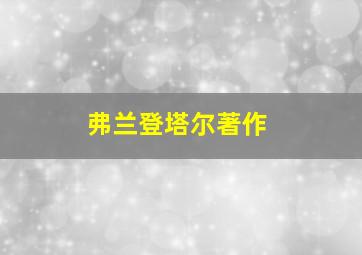 弗兰登塔尔著作